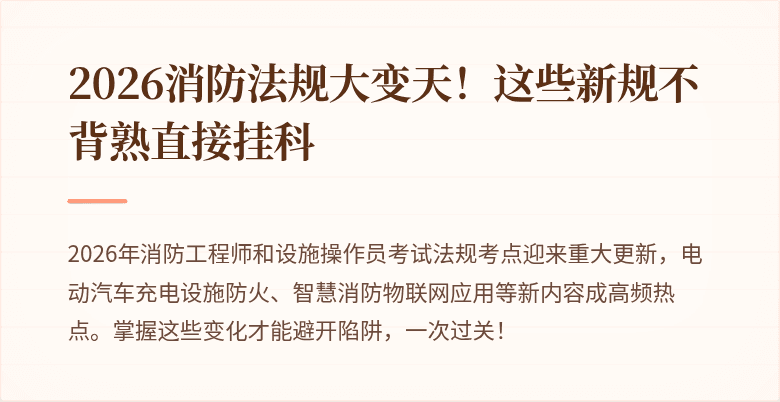 2026消防法规大变天！这些新规不背熟直接挂科

2026年消防工程师和设施操作员考试法规考点迎来重大更新，电动汽车充电设施防火、智慧消防物联网应用等新内容成高频热点。掌握这些变化才能避开陷阱，一次过关！